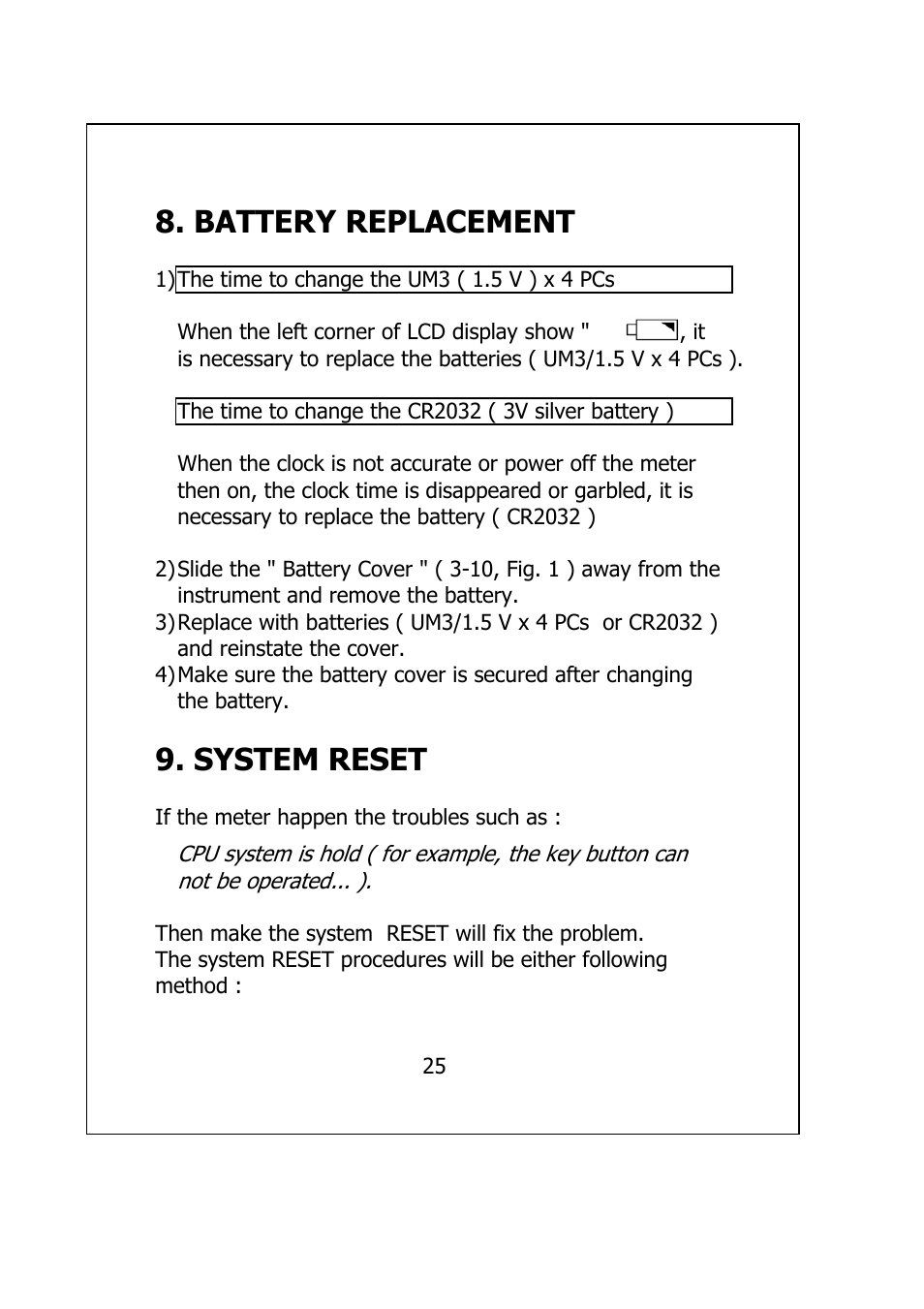 8. BATTERY REPLACEMENT

1) The time to change the UM3 ( 1.5 V ) x 4 PCs

When the left corner of LCD display show " , it is necessary to replace the batteries ( UM3/1.5 V x 4 PCs ).

The time to change the CR2032 ( 3V silver battery )

When the clock is not accurate or power off the meter then on, the clock time is disappeared or garbled, it is necessary to replace the battery ( CR2032 )

2) Slide the " Battery Cover " ( 3-10, Fig. 1 ) away from the instrument and remove the battery.
3) Replace with batteries ( UM3/1.5 V x 4 PCs or CR2032 ) and reinstate the cover.
4) Make sure the battery cover is secured after changing the battery.

9. SYSTEM RESET

If the meter happen the troubles such as :

CPU system is hold ( for example, the key button can not be operated... ).

Then make the system RESET will fix the problem.
The system RESET procedures will be either following method :

25